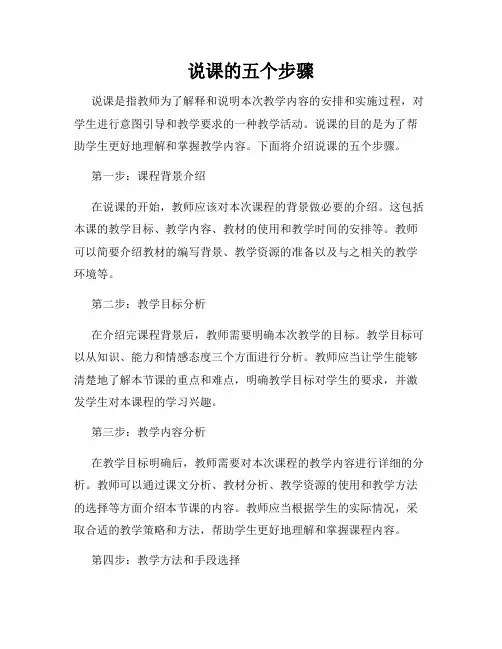 说课的五个步骤

说课是指教师为了解释和说明本次教学内容的安排和实施过程，对学生进行意图引导和教学要求的一种教学活动。说课的目的是为了帮助学生更好地理解和掌握教学内容。下面将介绍说课的五个步骤。

第一步：课程背景介绍

在说课的开始，教师应该对本次课程的背景做必要的介绍。这包括本课的教学目标、教学内容、教材的使用和教学时间的安排等。教师可以简要介绍教材的编写背景、教学资源的准备以及与之相关的教学环境等。

第二步：教学目标分析

在介绍完课程背景后，教师需要明确本次教学的目标。教学目标可以从知识、能力和情感态度三个方面进行分析。教师应当让学生能够清楚地了解本节课的重点和难点，明确教学目标对学生的要求，并激发学生对本课程的学习兴趣。

第三步：教学内容分析

在教学目标明确后，教师需要对本次课程的教学内容进行详细的分析。教师可以通过课文分析、教材分析、教学资源的使用和教学方法的选择等方面介绍本节课的内容。教师应当根据学生的实际情况，采取合适的教学策略和方法，帮助学生更好地理解和掌握课程内容。

第四步：教学方法和手段选择